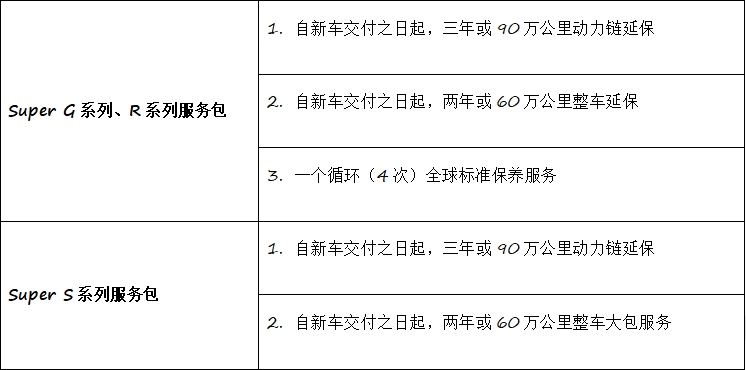 | | |
|---|---|
| Super G 系列、R 系列服务包 | 1. 自新车交付之日起，三年或 90 万公里动力链延保 |
| | 2. 自新车交付之日起，两年或 60 万公里整车延保 |
| | 3. 一个循环（4 次）全球标准保养服务 |
| Super S 系列服务包 | 1. 自新车交付之日起，三年或 90 万公里动力链延保 |
| | 2. 自新车交付之日起，两年或 60 万公里整车大包服务 |